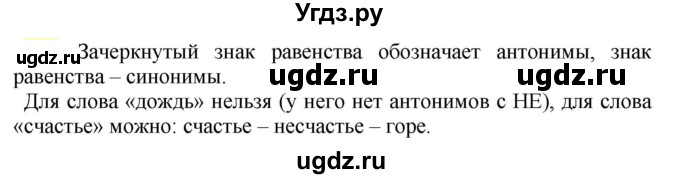 Угдз.ру

ugdz.ru Зачеркнутый знак равенства обозначает антонимы, знак равенства – синонимы. ugdz.ru ugdz.ru

Для слова «дождь» нельзя (у него нет антонимов с НЕ), для слова «счастье» можно: счастье – несчастье – горе.

ugdz.ru